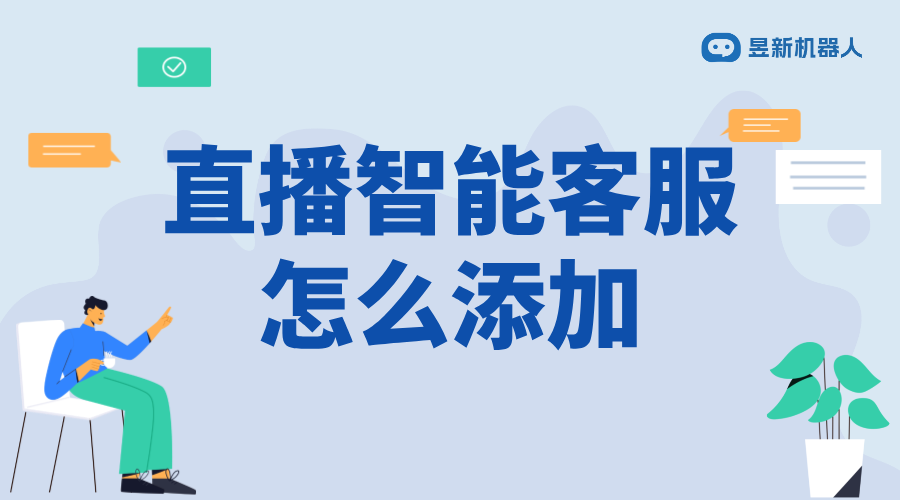 昱新机器人

直播智能客服
怎么添加